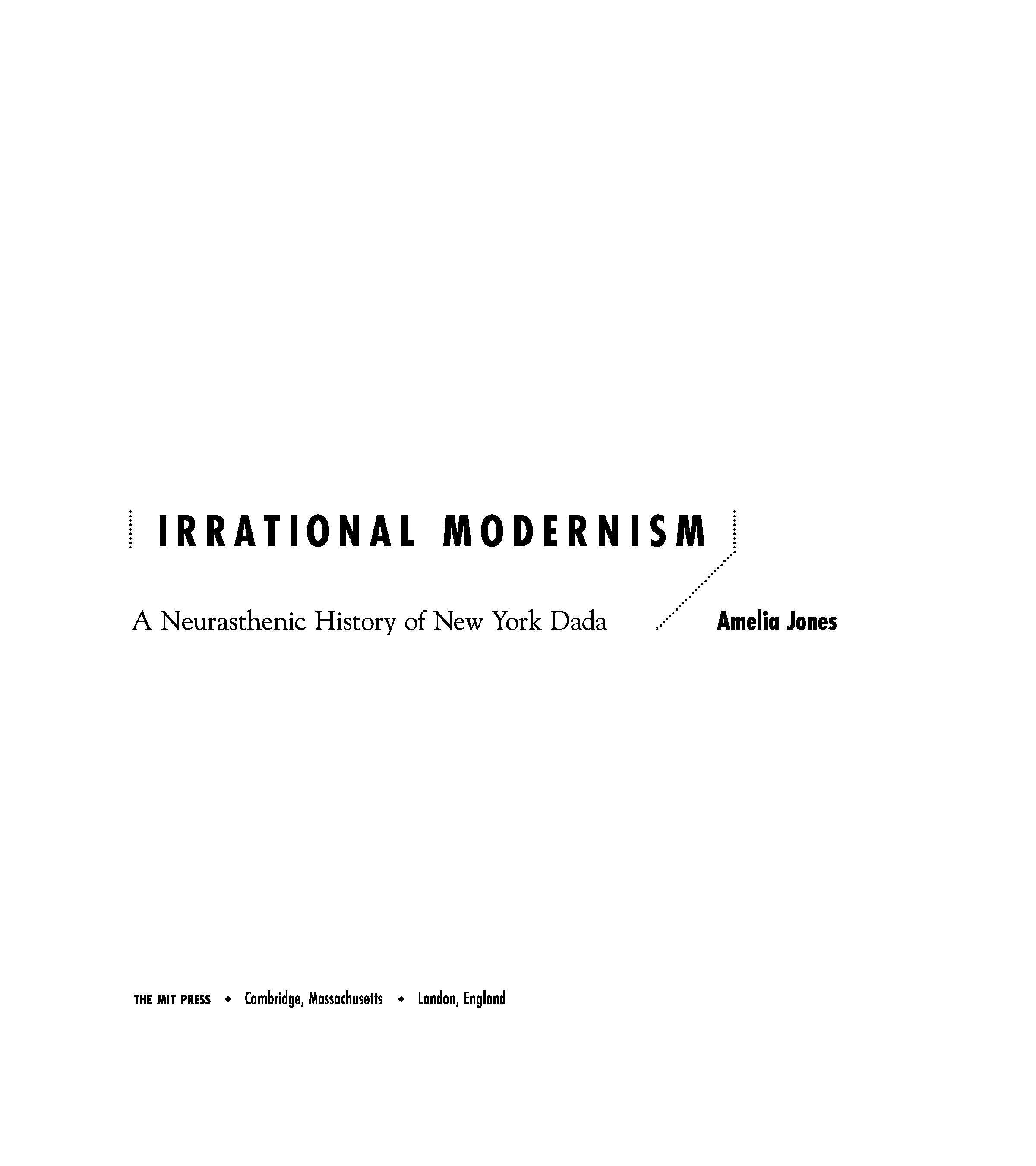 IRRATIONAL MODERNISM

A Neurasthenic History of New York Dada

Amelia Jones

THE MIT PRESS • Cambridge, Massachusetts • London, England